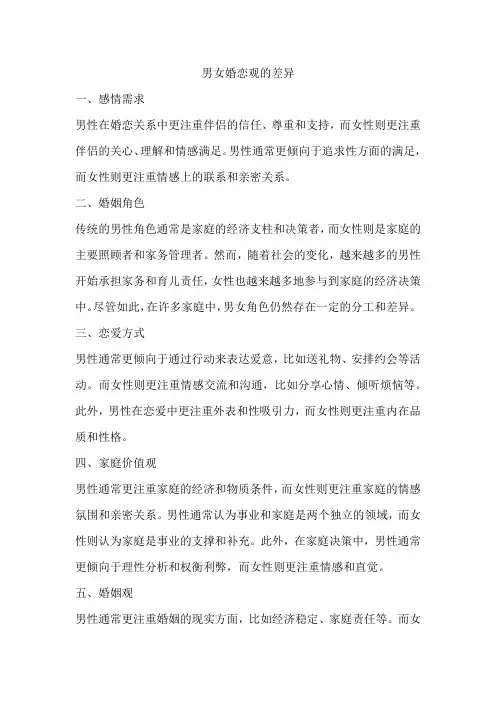 男女婚恋观的差异

一、感情需求

男性在婚恋关系中更注重伴侣的信任、尊重和支持，而女性则更注重伴侣的关心、理解和情感满足。男性通常更倾向于追求性方面的满足，而女性则更注重情感上的联系和亲密关系。

二、婚姻角色

传统的男性角色通常是家庭的经济支柱和决策者，而女性则是家庭的主要照顾者和家务管理者。然而，随着社会的变化，越来越多的男性开始承担家务和育儿责任，女性也越来越多地参与到家庭的经济决策中。尽管如此，在许多家庭中，男女角色仍然存在一定的分工和差异。

三、恋爱方式

男性通常更倾向于通过行动来表达爱意，比如送礼物、安排约会等活动。而女性则更注重情感交流和沟通，比如分享心情、倾听烦恼等。此外，男性在恋爱中更注重外表和性吸引力，而女性则更注重内在品质和性格。

四、家庭价值观

男性通常更注重家庭的经济和物质条件，而女性则更注重家庭的情感氛围和亲密关系。男性通常认为事业和家庭是两个独立的领域，而女性则认为家庭是事业的支撑和补充。此外，在家庭决策中，男性通常更倾向于理性分析和权衡利弊，而女性则更注重情感和直觉。

五、婚姻观

男性通常更注重婚姻的现实方面，比如经济稳定、家庭责任等。而女